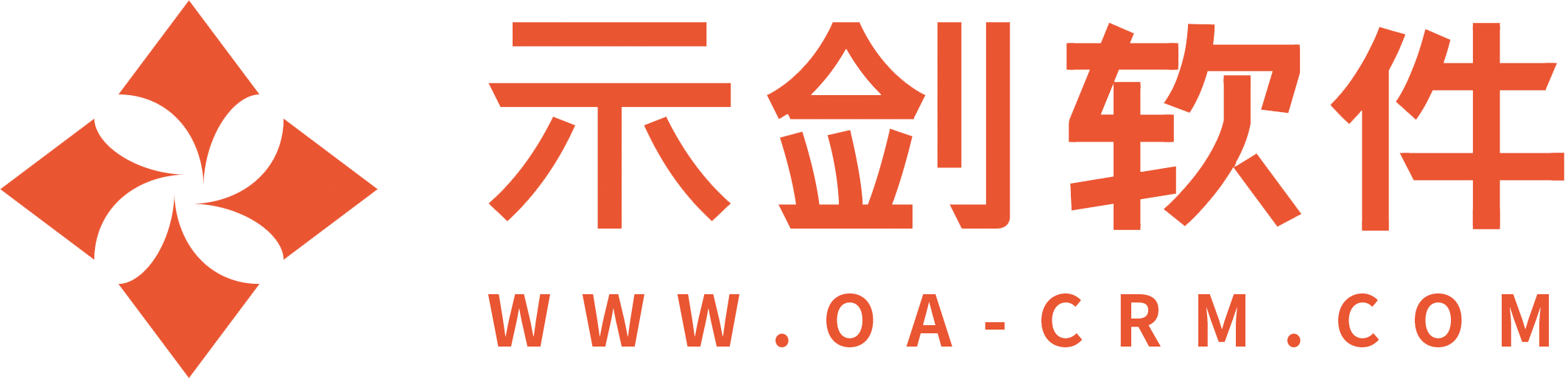 示剑软件
WWW.OA-CRM.COM